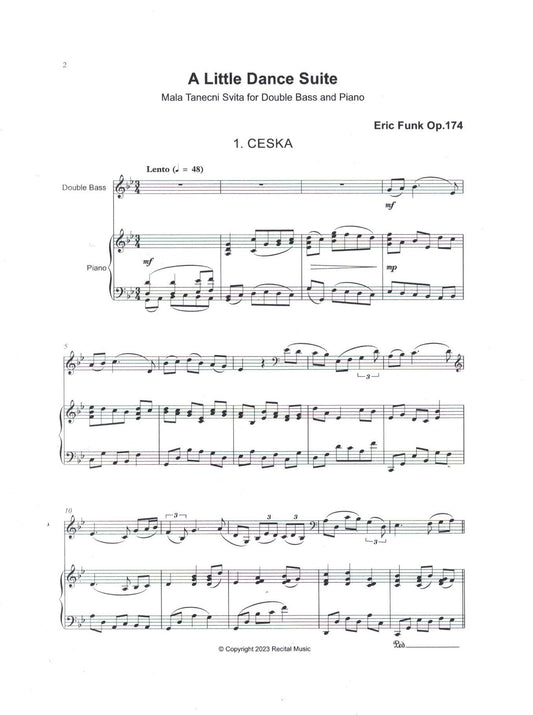 2

A Little Dance Suite

Mala Tanecni Svita for Double Bass and Piano

Eric Funk Op.174

1. CESKA

Lento (♩ = 48)

Double Bass

mf

Piano

mf

mp

5

3

10

3

3

3

3

Ped.

© Copyright 2023 Recital Music